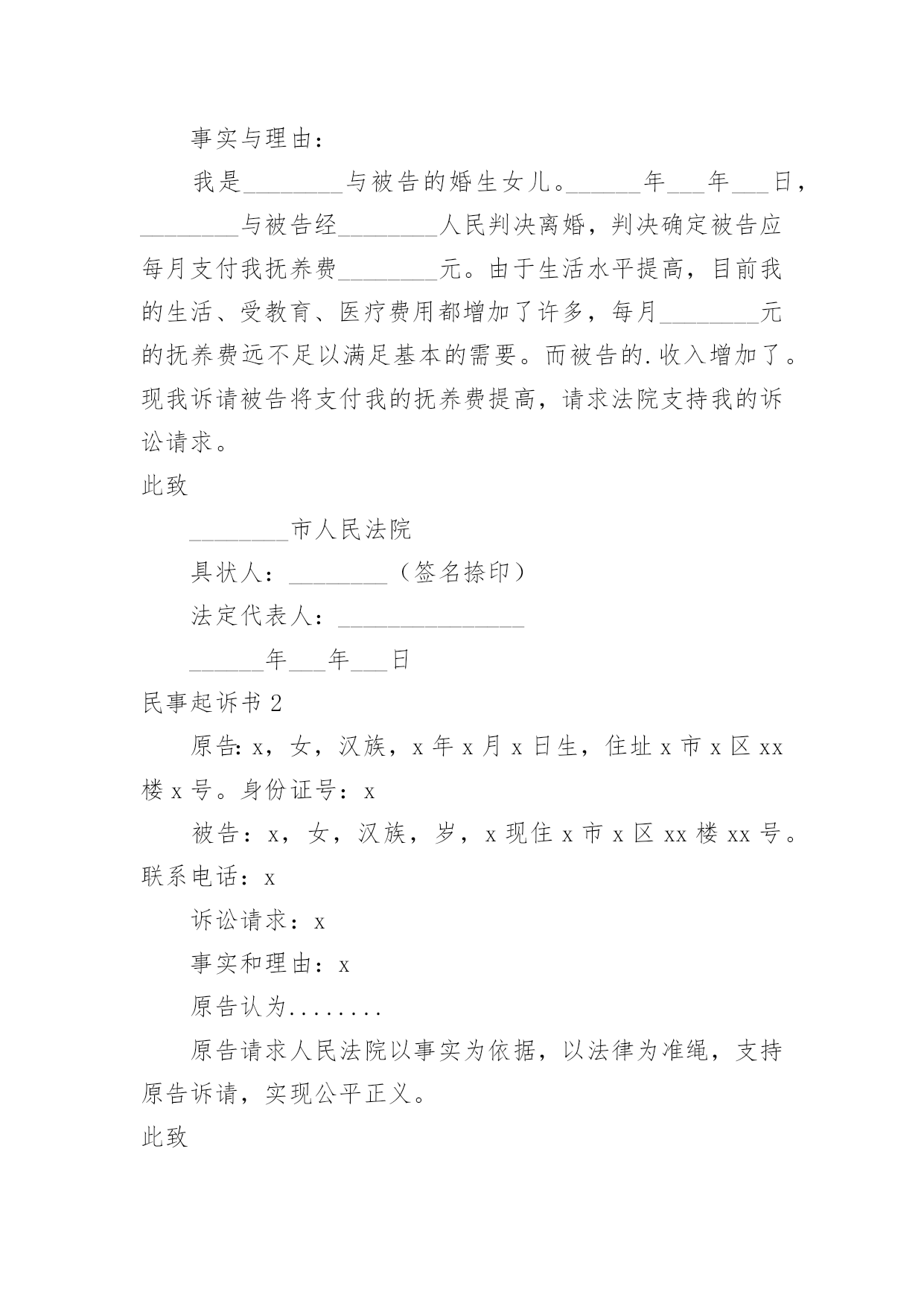 事实与理由：

我是____与被告的婚生女儿。____年____年____日，____与被告经____人民判决离婚，判决确定被告应每月支付我抚养费____元。由于生活水平提高，目前我的生活、受教育、医疗费用都增加了许多，每月____元的抚养费远不足以满足基本的需要。而被告的.收入增加了。现我诉请被告将支付我的抚养费提高，请求法院支持我的诉讼请求。

此致

____市人民法院

具状人：____（签名捺印）

法定代表人：____

____年____年____日

民事起诉书2

原告:x，女，汉族，x年x月x日生，住址x市x区xx楼x号。身份证号：x

被告：x，女，汉族，岁，x现住x市x区xx楼xx号。联系电话：x

诉讼请求：x

事实和理由：x

原告认为........

原告请求人民法院以事实为依据，以法律为准绳，支持原告诉请，实现公平正义。

此致